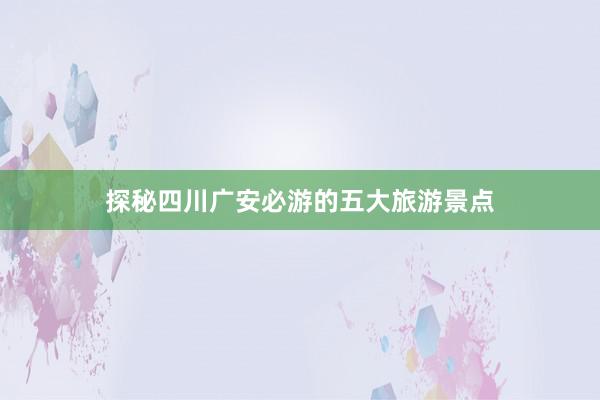 探秘四川广安必游的五大旅游景点